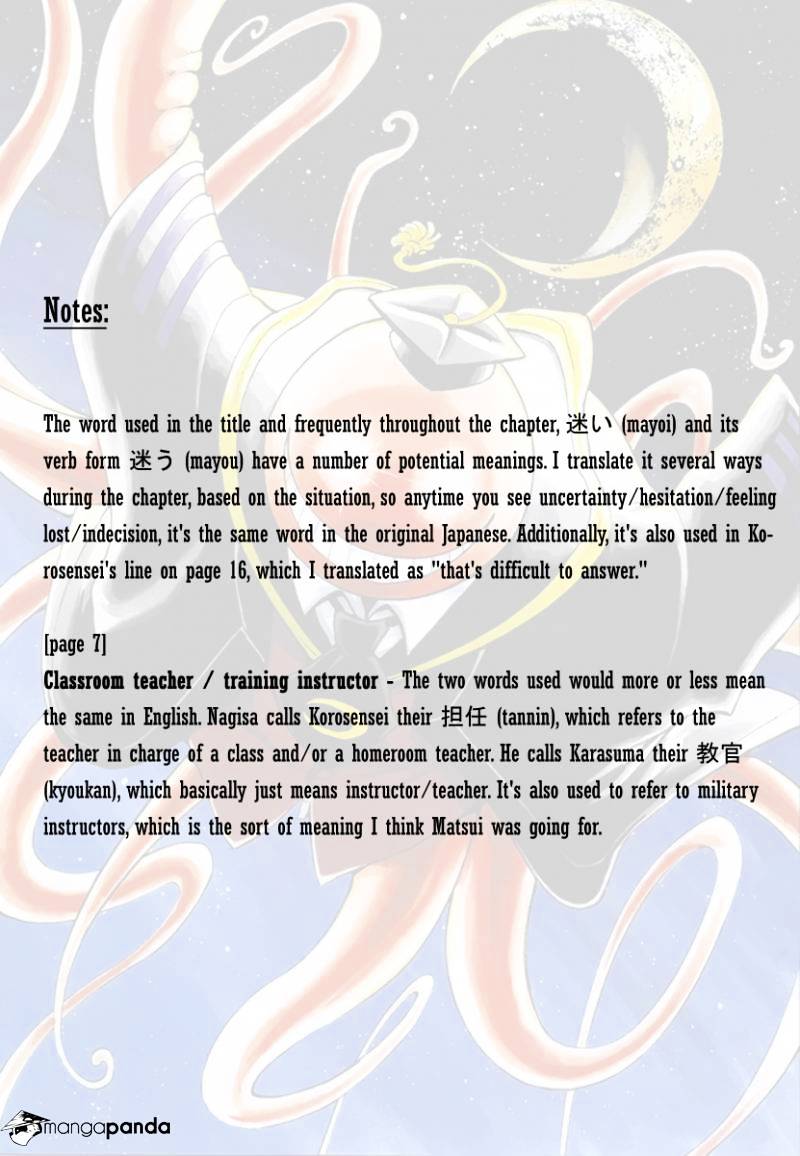 Notes:

The word used in the title and frequently throughout the chapter, 迷い (mayoi) and its verb form 迷う (mayou) have a number of potential meanings. I translate it several ways during the chapter, based on the situation, so anytime you see uncertainty/hesitation/feeling lost/indecision, it's the same word in the original Japanese. Additionally, it's also used in Korosensei's line on page 16, which I translated as "that's difficult to answer."

[page 7]
Classroom teacher / training instructor - The two words used would more or less mean the same in English. Nagisa calls Korosensei their 担任 (tannin), which refers to the teacher in charge of a class and/or a homeroom teacher. He calls Karasuma their 教官 (kyoukan), which basically just means instructor/teacher. It's also used to refer to military instructors, which is the sort of meaning I think Matsui was going for.

mangapanda